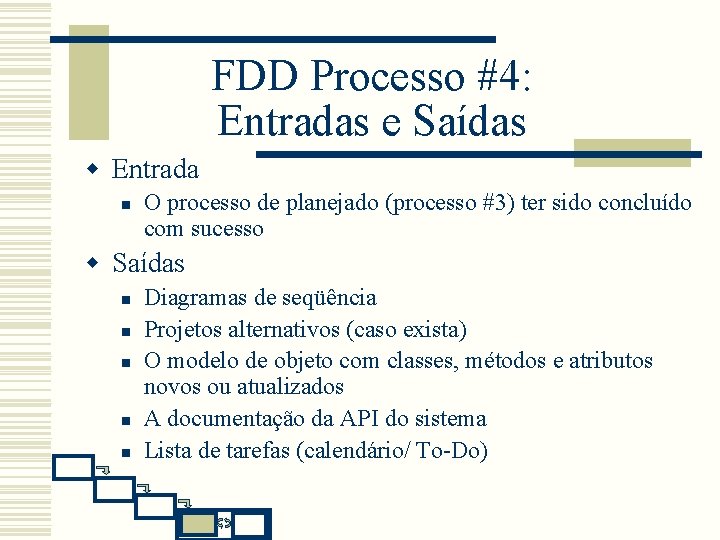 FDD Processo #4:
Entradas e Saídas

Entrada
O processo de planejado (processo #3) ter sido concluído com sucesso

Saídas
Diagramas de seqüência
Projetos alternativos (caso exista)
O modelo de objeto com classes, métodos e atributos novos ou atualizados
A documentação da API do sistema
Lista de tarefas (calendário/ To-Do)